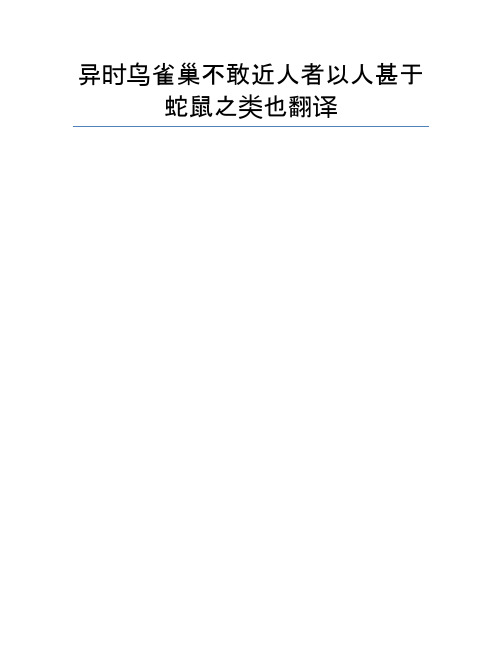 异时鸟雀巢不敢近人者以人甚于蛇鼠之类也翻译